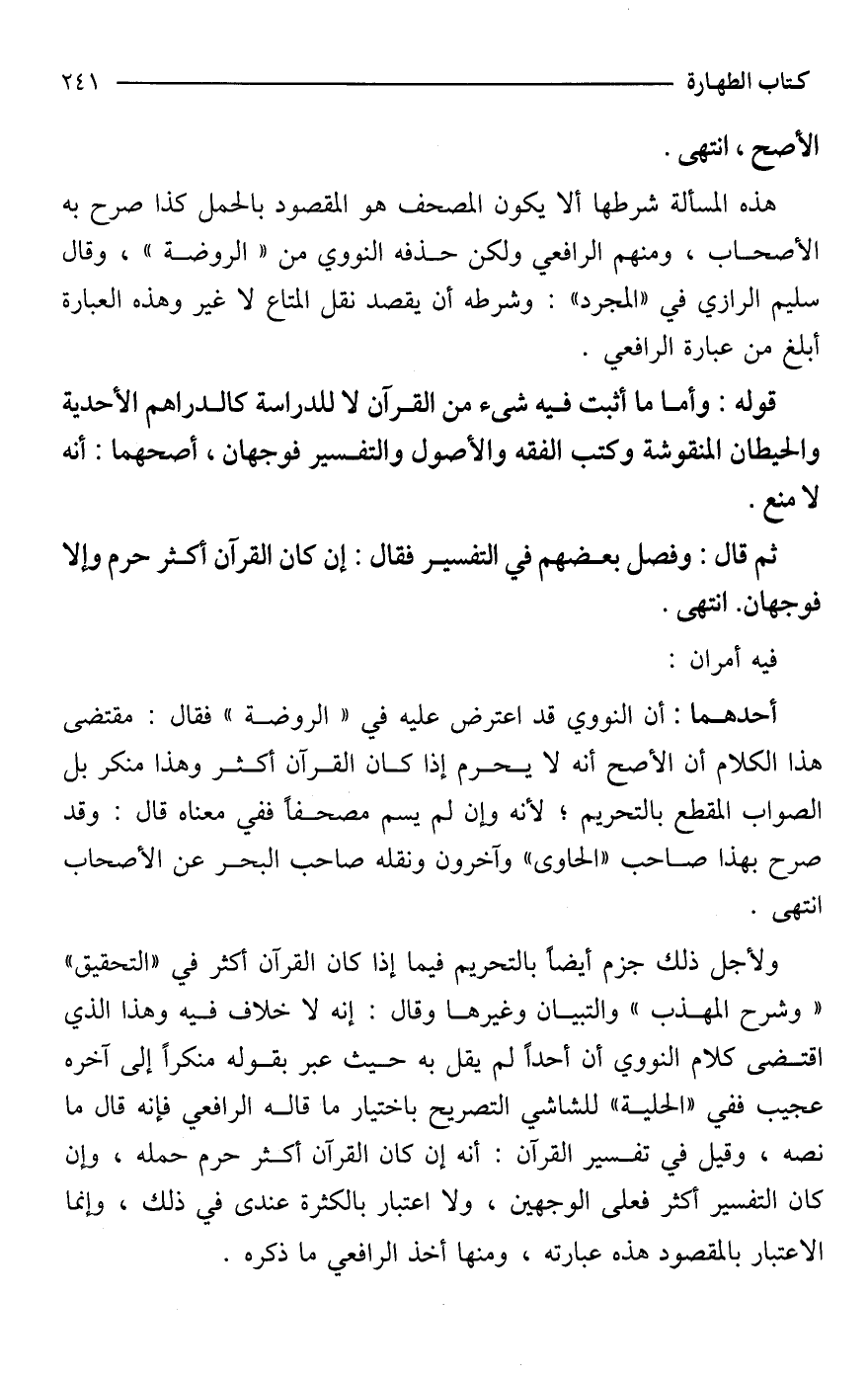 كتاب الطهارة ٢٤١

الأصح ، انتهى .

هذه المسألة شرطها ألا يكون المصحف هو المقصود بالحمل كذا صرح به الأصحاب ، ومنهم الرافعي ولكن حذفه النووي من « الروضة » ، وقال سليم الرازي في «المجرد» : وشرطه أن يقصد نقل المتاع لا غير وهذه العبارة أبلغ من عبارة الرافعي .

قوله : وأما ما أثبت فيه شيء من القرآن لا للدراسة كالدراهم الأحدية والحيطان المنقوشة وكتب الفقه والأصول والتفسير فوجهان ، أصحهما : أنه لا منع .

ثم قال : وفصل بعضهم في التفسير فقال : إن كان القرآن أكثر حرم وإلا فوجهان. انتهى .

فيه أمران :

أحدهما : أن النووي قد اعترض عليه في « الروضة » فقال : مقتضى هذا الكلام أن الأصح أنه لا يحرم إذا كان القرآن أكثر وهذا منكر بل الصواب المقطع بالتحريم ؛ لأنه وإن لم يسم مصحفاً ففي معناه قال : وقد صرح بهذا صاحب «الحاوى» وآخرون ونقله صاحب البحر عن الأصحاب انتهى .

ولأجل ذلك جزم أيضاً بالتحريم فيما إذا كان القرآن أكثر في «التحقيق» « وشرح المهذب » والتبيان وغيرها وقال : إنه لا خلاف فيه وهذا الذي اقتضى كلام النووي أن أحداً لم يقل به حيث عبر بقوله منكراً إلى آخره عجيب ففي «الحلية» للشاشي التصريح باختيار ما قاله الرافعي فإنه قال ما نصه ، وقيل في تفسير القرآن : أنه إن كان القرآن أكثر حرم حمله ، وإن كان التفسير أكثر فعلى الوجهين ، ولا اعتبار بالكثرة عندى في ذلك ، وإنما الاعتبار بالمقصود هذه عبارته ، ومنها أخذ الرافعي ما ذكره .